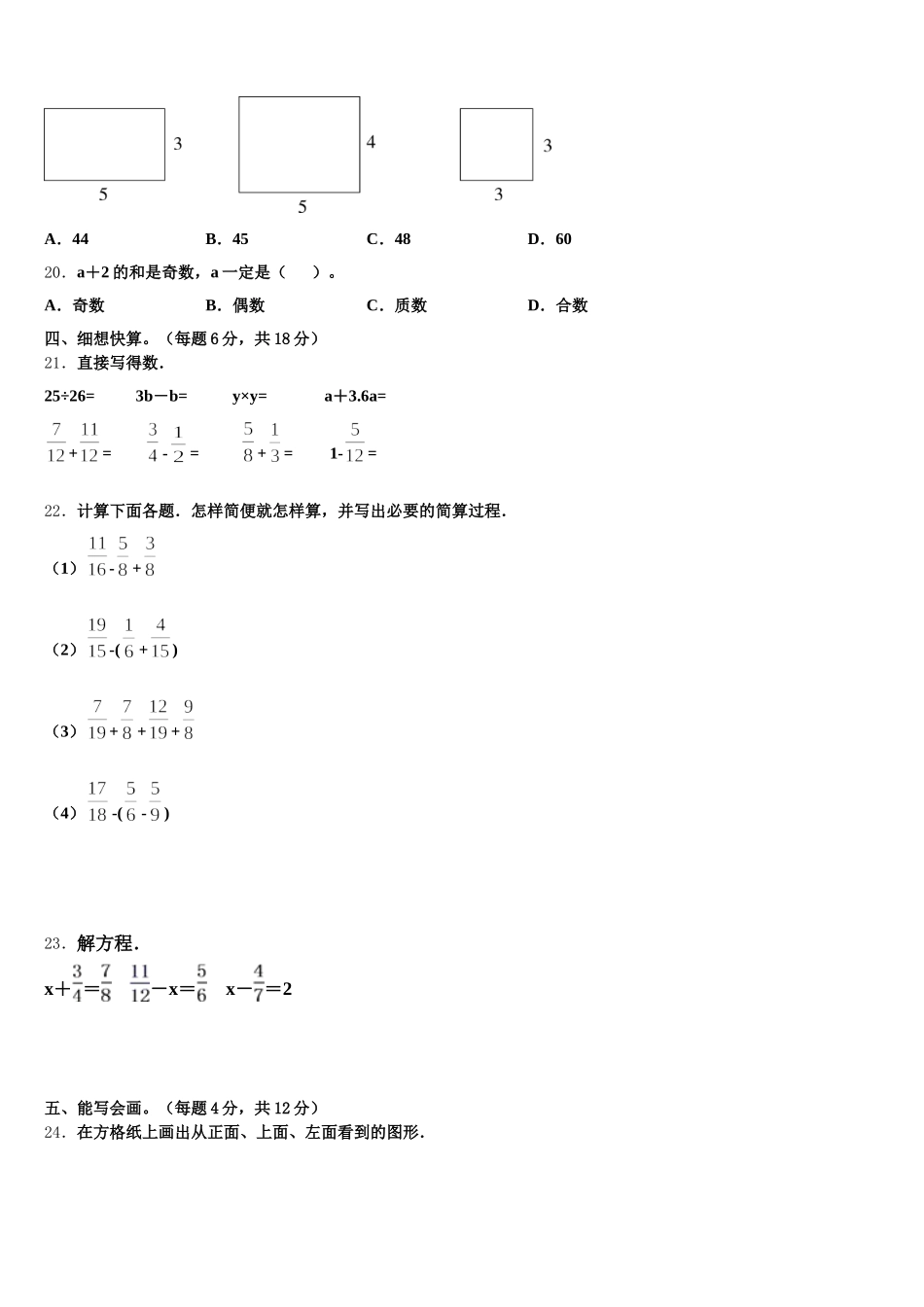 3
5
4
5
3
3

A．44　　B．45　　C．48　　D．60

20．a＋2 的和是奇数，a 一定是（　　）。

A．奇数　　B．偶数　　C．质数　　D．合数

四、细想快算。（每题 6 分，共 18 分）

21．直接写得数．

25÷26=　　3b－b=　　y×y=　　a＋3.6a=

$\frac{7}{12}+\frac{11}{12}=$　　$\frac{3}{4}-\frac{1}{2}=$　　$\frac{5}{8}+\frac{1}{3}=$　　$1-\frac{5}{12}=$

22．计算下面各题．怎样简便就怎样算，并写出必要的简算过程．

（1）$\frac{11}{16}-\frac{5}{8}+\frac{3}{8}$

（2）$\frac{19}{15}-(\frac{1}{6}+\frac{4}{15})$

（3）$\frac{7}{19}+\frac{7}{8}+\frac{12}{19}+\frac{9}{8}$

（4）$\frac{17}{18}-(\frac{5}{6}-\frac{5}{9})$

23．解方程．

$x+\frac{3}{4}=\frac{7}{8}$　　$\frac{11}{12}-x=\frac{5}{6}$　　$x-\frac{4}{7}=2$

五、能写会画。（每题 4 分，共 12 分）

24．在方格纸上画出从正面、上面、左面看到的图形．